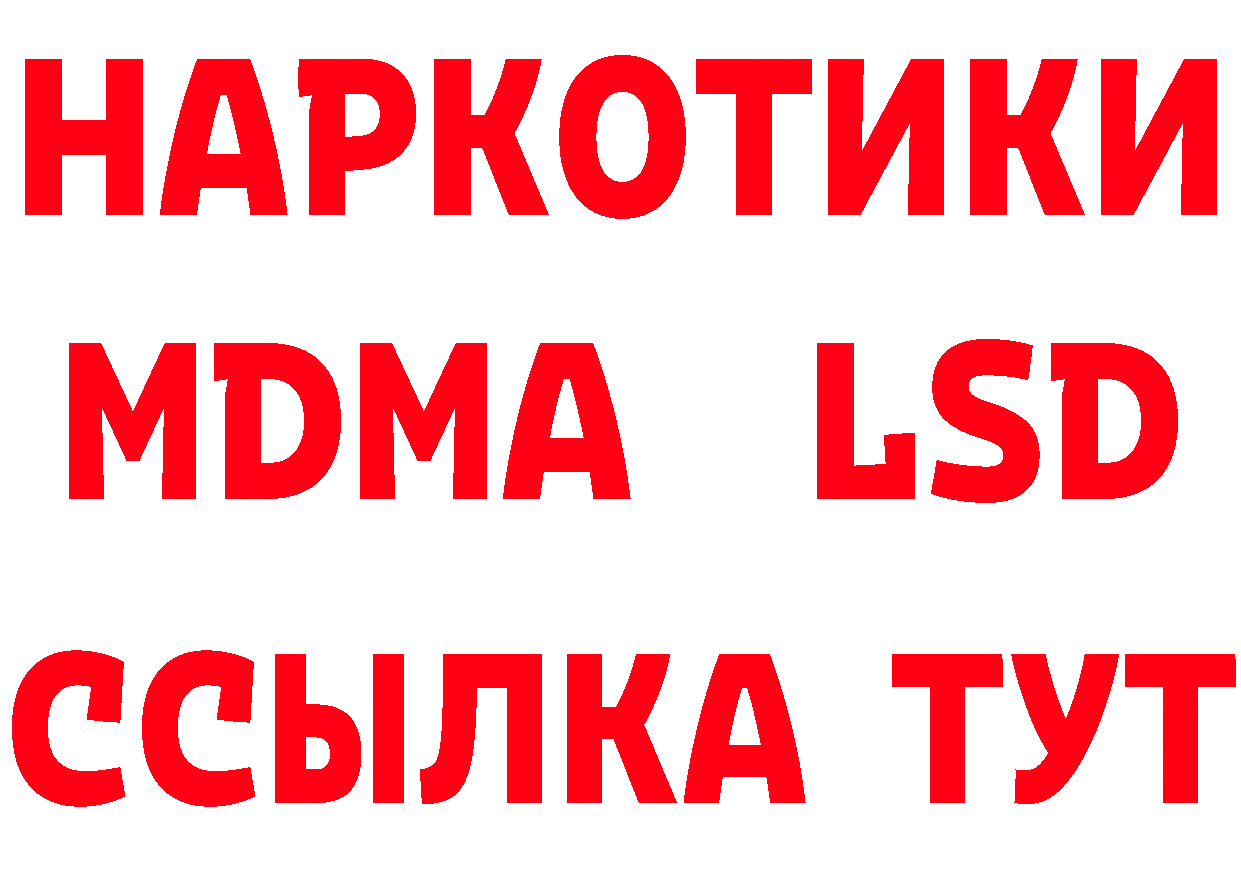 НАРКОТИКИ
MDMA LSD
ССЫЛКА ТУТ